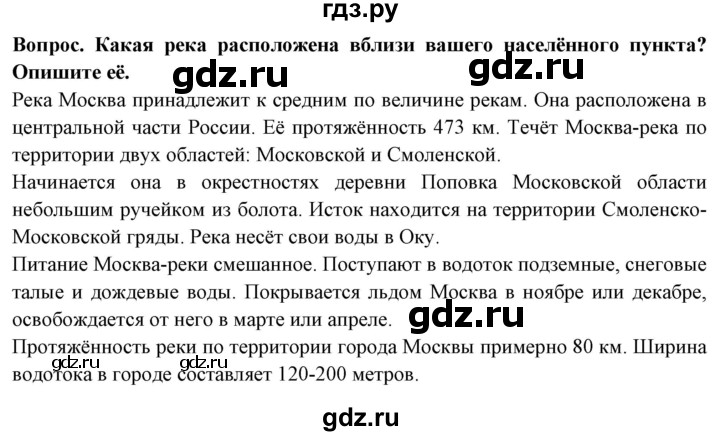 гдз.ру

**Вопрос. Какая река расположена вблизи вашего населённого пункта? Опишите её.** gdz.ru gdz.ru

Река Москва принадлежит к средним по величине рекам. Она расположена в центральной части России. Её протяжённость 473 км. Течёт Москва-река по территории двух областей: Московской и Смоленской.

Начинается она в окрестностях деревни Поповка Московской области небольшим ручейком из болота. Исток находится на территории Смоленско-Московской гряды. Река несёт свои воды в Оку.

Питание Москва-реки смешанное. Поступают в водоток подземные, снеговые талые и дождевые воды. Покрывается льдом Москва в ноябре или декабре, освобождается от него в марте или апреле. gdz.ru

Протяжённость реки по территории города Москвы примерно 80 км. Ширина водотока в городе составляет 120-200 метров. gdz.ru gdz.ru

gdz.ru